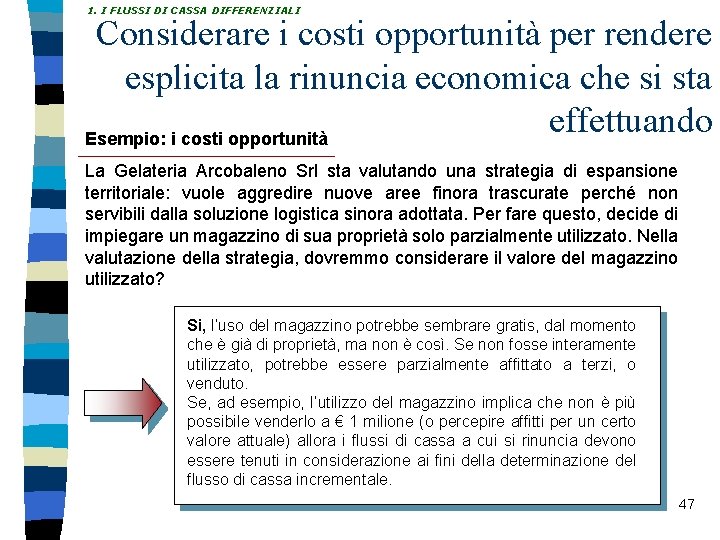 1. I FLUSSI DI CASSA DIFFERENZIALI

Considerare i costi opportunità per rendere esplicita la rinuncia economica che si sta effettuando

Esempio: i costi opportunità

La Gelateria Arcobaleno Srl sta valutando una strategia di espansione territoriale: vuole aggredire nuove aree finora trascurate perché non servibili dalla soluzione logistica sinora adottata. Per fare questo, decide di impiegare un magazzino di sua proprietà solo parzialmente utilizzato. Nella valutazione della strategia, dovremmo considerare il valore del magazzino utilizzato?

Si, l'uso del magazzino potrebbe sembrare gratis, dal momento che è già di proprietà, ma non è così. Se non fosse interamente utilizzato, potrebbe essere parzialmente affittato a terzi, o venduto.
Se, ad esempio, l'utilizzo del magazzino implica che non è più possibile venderlo a € 1 milione (o percepire affitti per un certo valore attuale) allora i flussi di cassa a cui si rinuncia devono essere tenuti in considerazione ai fini della determinazione del flusso di cassa incrementale.

47